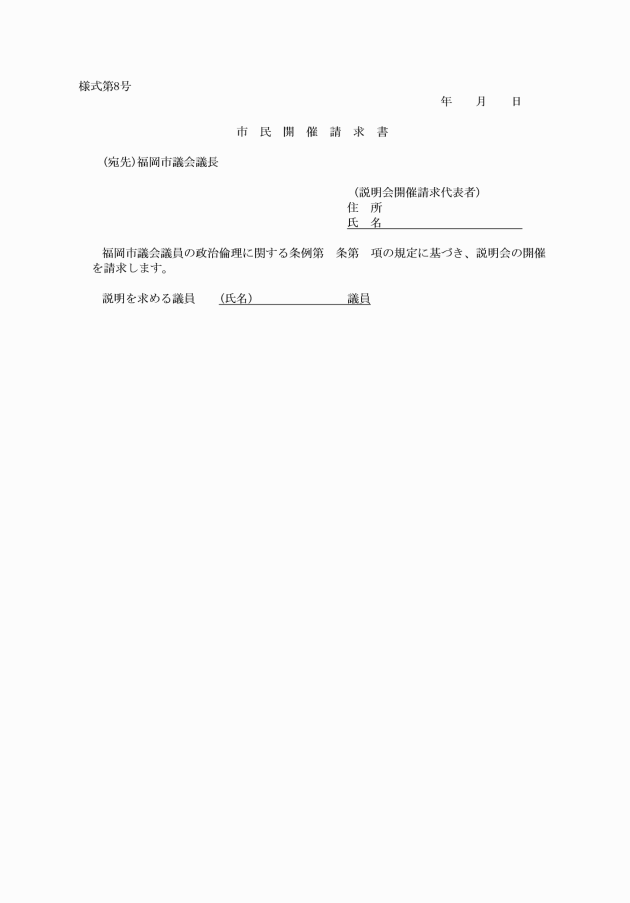 様式第8号

年　　月　　日

市 民 開 催 請 求 書

（宛先）福岡市議会議長

（説明会開催請求代表者）
住　所
氏　名

福岡市議会議員の政治倫理に関する条例第　条第　項の規定に基づき、説明会の開催を請求します。

説明を求める議員　　（氏名）　　　　　　　議員